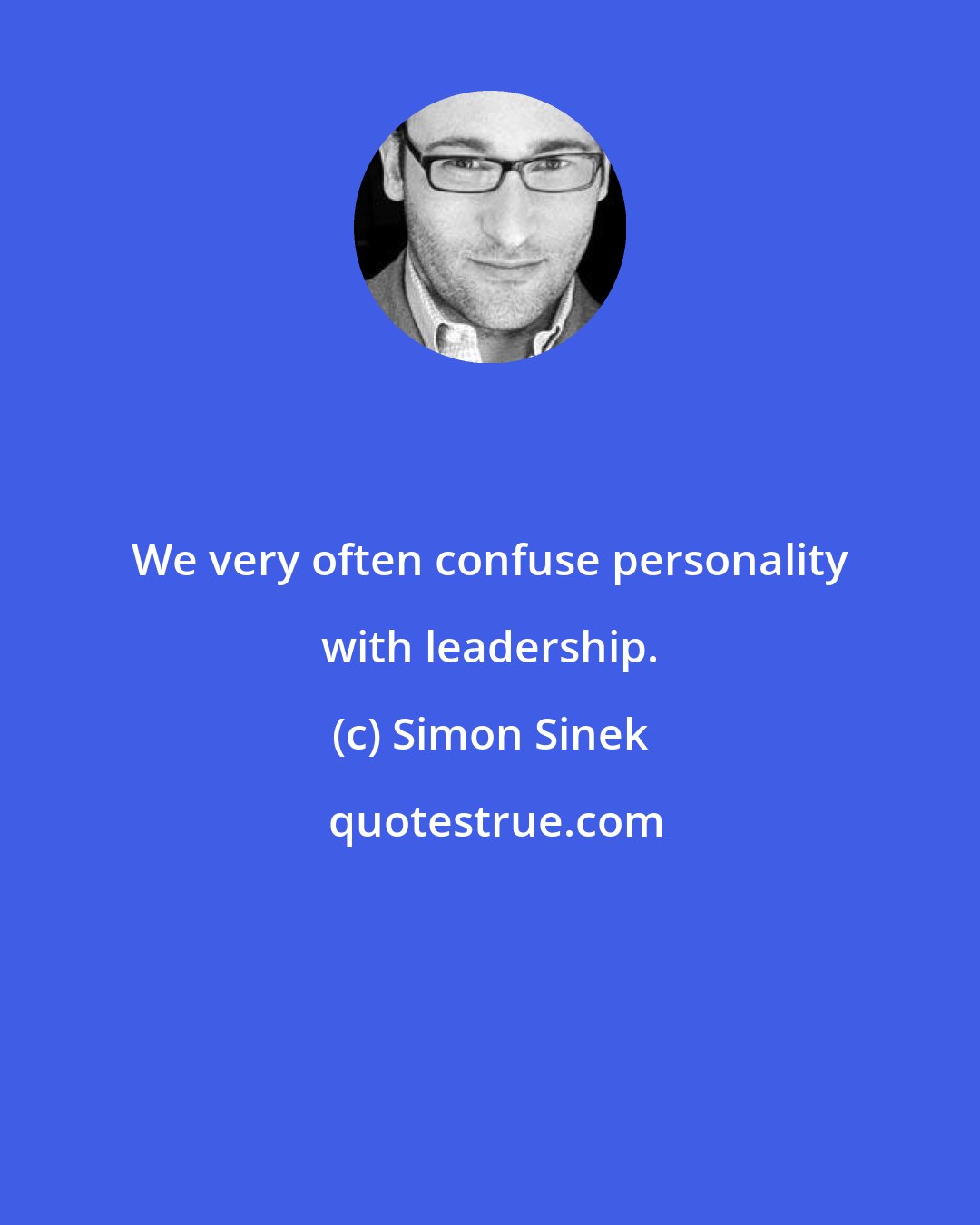 We very often confuse personality with leadership.

(c) Simon Sinek

quotestrue.com